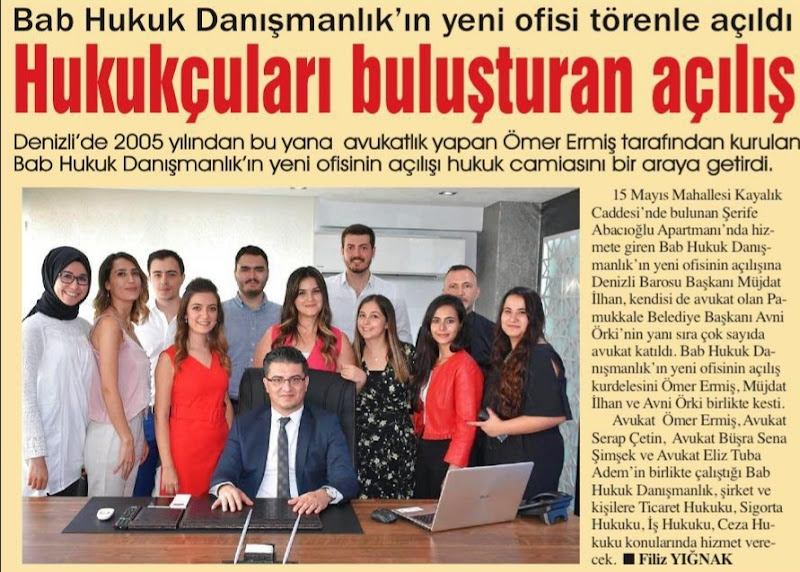 Bab Hukuk Danışmanlık'ın yeni ofisi törenle açıldı

Hukukçuları buluşturan açılış

Denizli'de 2005 yılından bu yana avukatlık yapan Ömer Ermiş tarafından kurulan Bab Hukuk Danışmanlık'ın yeni ofisinin açılışı hukuk camiasını bir araya getirdi.

15 Mayıs Mahallesi Kayalık Caddesi'nde bulunan Şerife Abacıoğlu Apartmanı'nda hizmete giren Bab Hukuk Danışmanlık'ın yeni ofisinin açılışına Denizli Barosu Başkanı Müjdat İlhan, kendisi de avukat olan Pamukkale Belediye Başkanı Avni Örki'nin yanı sıra çok sayıda avukat katıldı. Bab Hukuk Danışmanlık'ın yeni ofisinin açılış kurdelesini Ömer Ermiş, Müjdat İlhan ve Avni Örki birlikte kesti.

Avukat Ömer Ermiş, Avukat Serap Çetin, Avukat Büşra Sena Şimşek ve Avukat Eliz Tuba Adem'in birlikte çalıştığı Bab Hukuk Danışmanlık, şirket ve kişilere Ticaret Hukuku, Sigorta Hukuku, İş Hukuku, Ceza Hukuku konularında hizmet verecek. ■ Filiz YIĞNAK